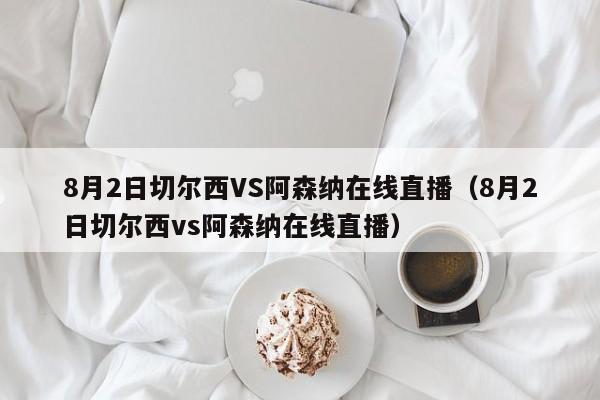 8月2日切尔西VS阿森纳在线直播（8月2日切尔西vs阿森纳在线直播）